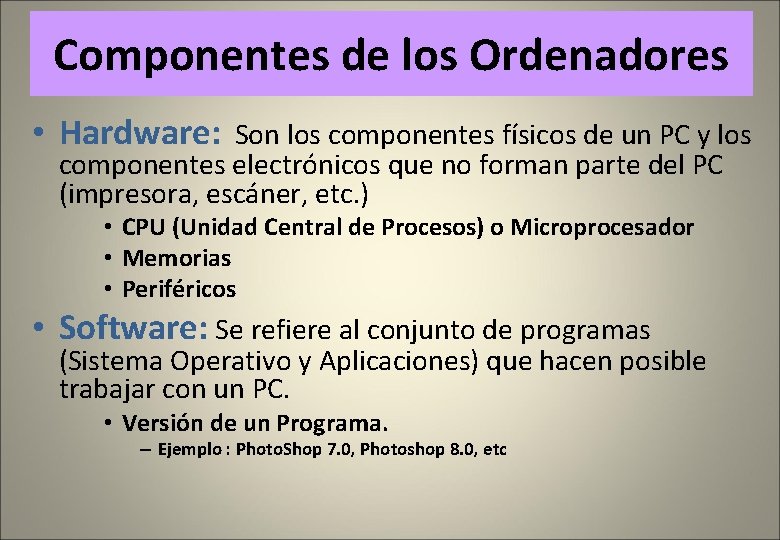 Componentes de los Ordenadores

• Hardware: Son los componentes físicos de un PC y los componentes electrónicos que no forman parte del PC (impresora, escáner, etc.)

• CPU (Unidad Central de Procesos) o Microprocesador
• Memorias
• Periféricos

• Software: Se refiere al conjunto de programas (Sistema Operativo y Aplicaciones) que hacen posible trabajar con un PC.

• Versión de un Programa.
– Ejemplo : PhotoShop 7.0, Photoshop 8.0, etc